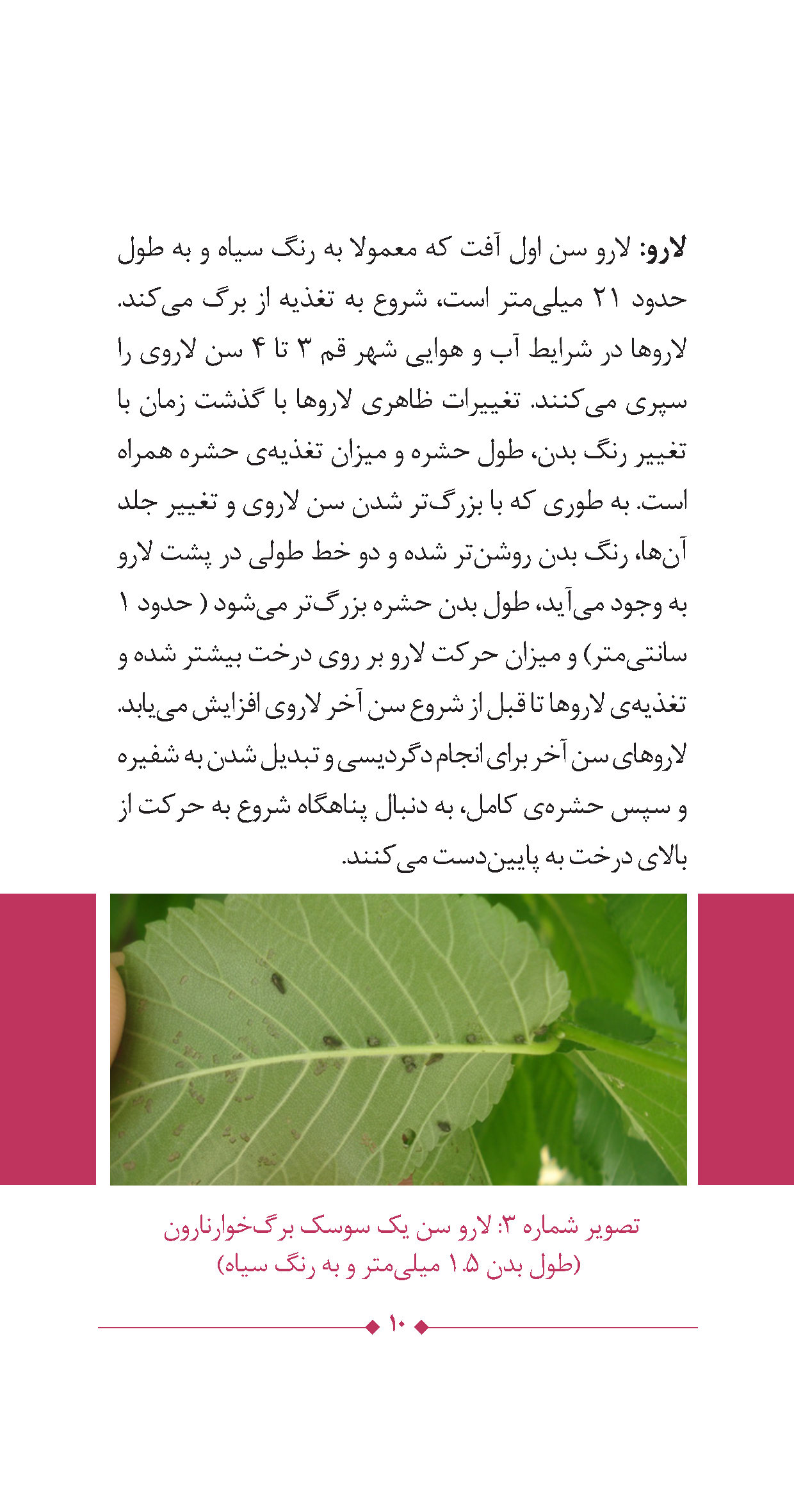 لارو: لارو سن اول آفت که معمولا به رنگ سیاه و به طول حدود ۲۱ میلی‌متر است، شروع به تغذیه از برگ می‌کند. لاروها در شرایط آب و هوایی شهر قم ۳ تا ۴ سن لاروی را سپری می‌کنند. تغییرات ظاهری لاروها با گذشت زمان با تغییر رنگ بدن، طول حشره و میزان تغذیه‌ی حشره همراه است. به طوری که با بزرگ‌تر شدن سن لاروی و تغییر جلد آن‌ها، رنگ بدن روشن‌تر شده و دو خط طولی در پشت لارو به وجود می‌آید، طول بدن حشره بزرگ‌تر می‌شود ( حدود ۱ سانتی‌متر) و میزان حرکت لارو بر روی درخت بیشتر شده و تغذیه‌ی لاروها تا قبل از شروع سن آخر لاروی افزایش می‌یابد. لاروهای سن آخر برای انجام دگردیسی و تبدیل شدن به شفیره و سپس حشره‌ی کامل، به دنبال پناهگاه شروع به حرکت از بالای درخت به پایین‌دست می‌کنند.

تصویر شماره ۳: لارو سن یک سوسک برگ‌خوارنارون
(طول بدن ۱.۵ میلی‌متر و به رنگ سیاه)

۱۰